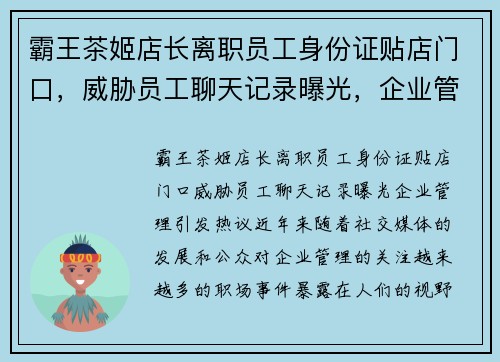 霸王茶姬店长离职员工身份证贴店门口，威胁员工聊天记录曝光，企业管

霸王茶姬店长离职员工身份证贴店门口威胁员工聊天记录曝光企业管理引发热议近年来随着社交媒体的发展和公众对企业管理的关注越来越多的职场事件暴露在人们的视野